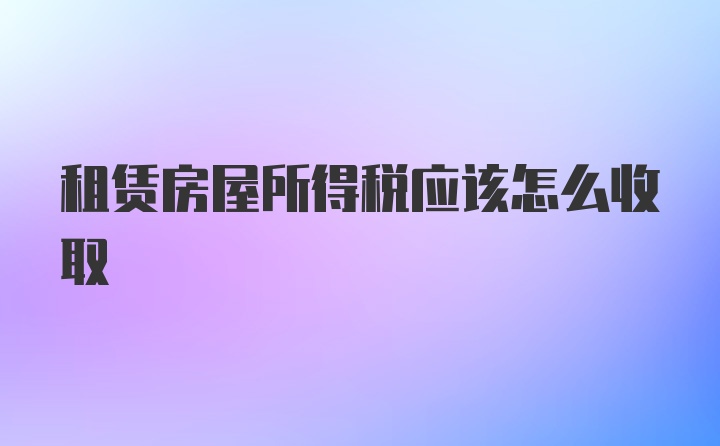 租赁房屋所得税应该怎么收取